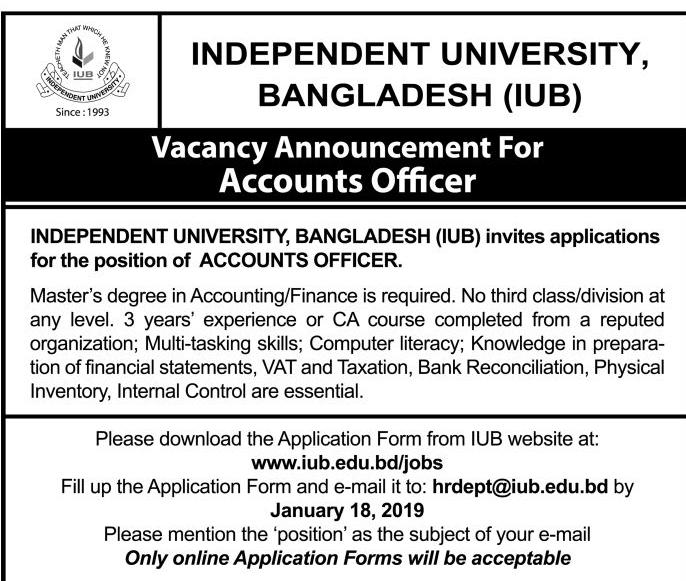 TEACHETH MAN THAT WHICH HE KNEW NOT
IUB
INDEPENDENT UNIVERSITY
Since : 1993

INDEPENDENT UNIVERSITY, BANGLADESH (IUB)

Vacancy Announcement For Accounts Officer

INDEPENDENT UNIVERSITY, BANGLADESH (IUB) invites applications for the position of ACCOUNTS OFFICER.

Master's degree in Accounting/Finance is required. No third class/division at any level. 3 years' experience or CA course completed from a reputed organization; Multi-tasking skills; Computer literacy; Knowledge in preparation of financial statements, VAT and Taxation, Bank Reconciliation, Physical Inventory, Internal Control are essential.

Please download the Application Form from IUB website at:
www.iub.edu.bd/jobs
Fill up the Application Form and e-mail it to: hrdept@iub.edu.bd by
January 18, 2019
Please mention the 'position' as the subject of your e-mail
Only online Application Forms will be acceptable